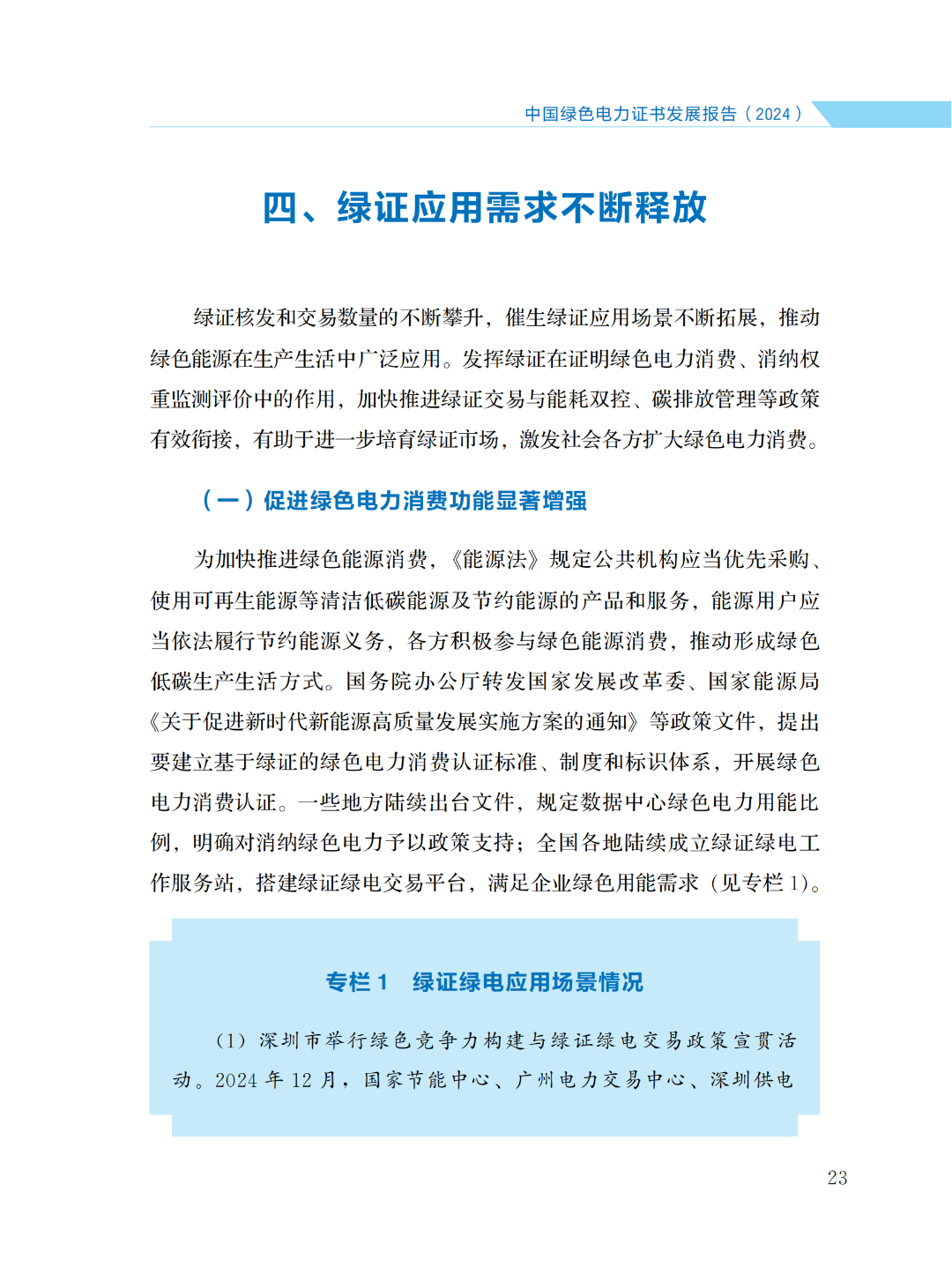 中国绿色电力证书发展报告（2024）

四、绿证应用需求不断释放

绿证核发和交易数量的不断攀升，催生绿证应用场景不断拓展，推动绿色能源在生产生活中广泛应用。发挥绿证在证明绿色电力消费、消纳权重监测评价中的作用，加快推进绿证交易与能耗双控、碳排放管理等政策有效衔接，有助于进一步培育绿证市场，激发社会各方扩大绿色电力消费。

（一）促进绿色电力消费功能显著增强

为加快推进绿色能源消费，《能源法》规定公共机构应当优先采购、使用可再生能源等清洁低碳能源及节约能源的产品和服务，能源用户应当依法履行节约能源义务，各方积极参与绿色能源消费，推动形成绿色低碳生产生活方式。国务院办公厅转发国家发展改革委、国家能源局《关于促进新时代新能源高质量发展实施方案的通知》等政策文件，提出要建立基于绿证的绿色电力消费认证标准、制度和标识体系，开展绿色电力消费认证。一些地方陆续出台文件，规定数据中心绿色电力用能比例，明确对消纳绿色电力予以政策支持；全国各地陆续成立绿证绿电工作服务站，搭建绿证绿电交易平台，满足企业绿色用能需求（见专栏 1）。

专栏 1　绿证绿电应用场景情况

（1）深圳市举行绿色竞争力构建与绿证绿电交易政策宣贯活动。2024 年 12 月，国家节能中心、广州电力交易中心、深圳供电

23